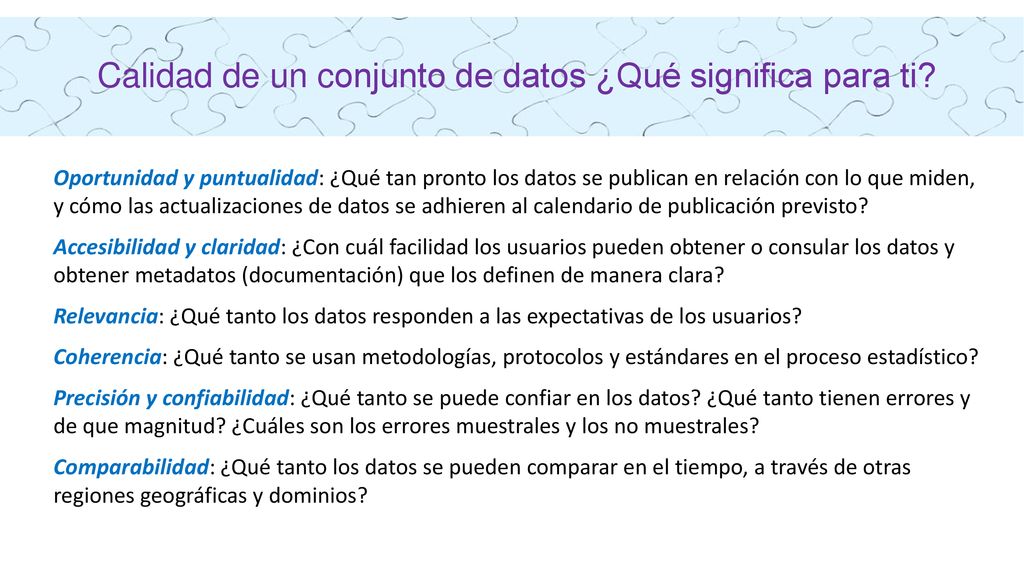 Calidad de un conjunto de datos ¿Qué significa para ti?

Oportunidad y puntualidad: ¿Qué tan pronto los datos se publican en relación con lo que miden, y cómo las actualizaciones de datos se adhieren al calendario de publicación previsto?

Accesibilidad y claridad: ¿Con cuál facilidad los usuarios pueden obtener o consular los datos y obtener metadatos (documentación) que los definen de manera clara?

Relevancia: ¿Qué tanto los datos responden a las expectativas de los usuarios?

Coherencia: ¿Qué tanto se usan metodologías, protocolos y estándares en el proceso estadístico?

Precisión y confiabilidad: ¿Qué tanto se puede confiar en los datos? ¿Qué tanto tienen errores y de que magnitud? ¿Cuáles son los errores muestrales y los no muestrales?

Comparabilidad: ¿Qué tanto los datos se pueden comparar en el tiempo, a través de otras regiones geográficas y dominios?